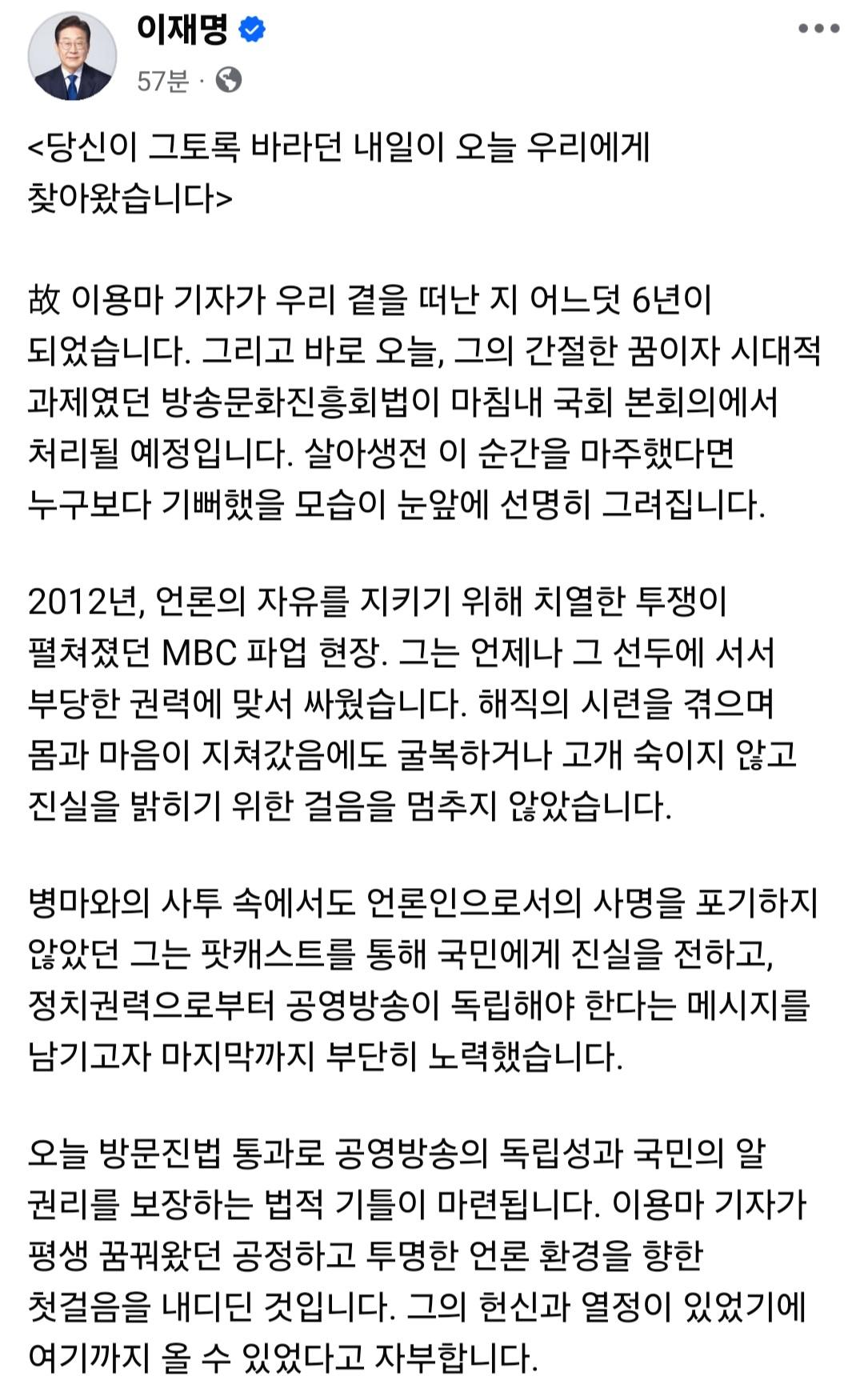 이재명

57분 ·

<당신이 그토록 바라던 내일이 오늘 우리에게 찾아왔습니다>

故 이용마 기자가 우리 곁을 떠난 지 어느덧 6년이 되었습니다. 그리고 바로 오늘, 그의 간절한 꿈이자 시대적 과제였던 방송문화진흥회법이 마침내 국회 본회의에서 처리될 예정입니다. 살아생전 이 순간을 마주했다면 누구보다 기뻐했을 모습이 눈앞에 선명히 그려집니다.

2012년, 언론의 자유를 지키기 위해 치열한 투쟁이 펼쳐졌던 MBC 파업 현장. 그는 언제나 그 선두에 서서 부당한 권력에 맞서 싸웠습니다. 해직의 시련을 겪으며 몸과 마음이 지쳐갔음에도 굴복하거나 고개 숙이지 않고 진실을 밝히기 위한 걸음을 멈추지 않았습니다.

병마와의 사투 속에서도 언론인으로서의 사명을 포기하지 않았던 그는 팟캐스트를 통해 국민에게 진실을 전하고, 정치권력으로부터 공영방송이 독립해야 한다는 메시지를 남기고자 마지막까지 부단히 노력했습니다.

오늘 방문진법 통과로 공영방송의 독립성과 국민의 알 권리를 보장하는 법적 기틀이 마련됩니다. 이용마 기자가 평생 꿈꿔왔던 공정하고 투명한 언론 환경을 향한 첫걸음을 내디딘 것입니다. 그의 헌신과 열정이 있었기에 여기까지 올 수 있었다고 자부합니다.